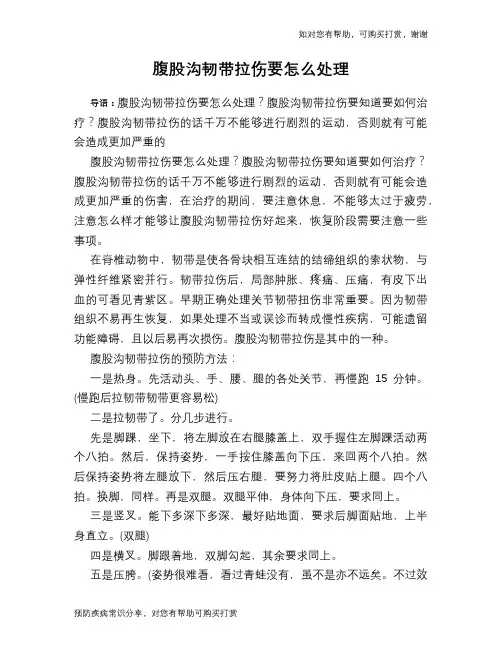 如对您有帮助，可购买打赏，谢谢

腹股沟韧带拉伤要怎么处理

导语：腹股沟韧带拉伤要怎么处理？腹股沟韧带拉伤要知道要如何治疗？腹股沟韧带拉伤的话千万不能够进行剧烈的运动，否则就有可能会造成更加严重的

腹股沟韧带拉伤要怎么处理？腹股沟韧带拉伤要知道要如何治疗？腹股沟韧带拉伤的话千万不能够进行剧烈的运动，否则就有可能会造成更加严重的伤害，在治疗的期间，要注意休息，不能够太过于疲劳，注意怎么样才能够让腹股沟韧带拉伤好起来，恢复阶段需要注意一些事项。

在脊椎动物中，韧带是使各骨块相互连结的结缔组织的索状物，与弹性纤维紧密并行。韧带拉伤后，局部肿胀、疼痛、压痛，有皮下出血的可看见青紫区。早期正确处理关节韧带扭伤非常重要。因为韧带组织不易再生恢复，如果处理不当或误诊而转成慢性疾病，可能遗留功能障碍，且以后易再次损伤。腹股沟韧带拉伤是其中的一种。

腹股沟韧带拉伤的预防方法：

一是热身。先活动头、手、腰、腿的各处关节，再慢跑 15 分钟。(慢跑后拉韧带韧带更容易松)

二是拉韧带了。分几步进行。

先是脚踝，坐下，将左脚放在右腿膝盖上，双手握住左脚踝活动两个八拍。然后，保持姿势，一手按住膝盖向下压，来回两个八拍。然后保持姿势将左腿放下，然后压右腿，要努力将肚皮贴上腿。四个八拍。换脚，同样。再是双腿。双腿平伸，身体向下压，要求同上。

三是竖叉。能下多深下多深，最好贴地面，要求后脚面贴地，上半身直立。(双腿)

四是横叉。脚跟着地，双脚勾起，其余要求同上。

五是压胯。(姿势很难看，看过青蛙没有，虽不是亦不远矣。不过效

预防疾病常识分享，对您有帮助可购买打赏